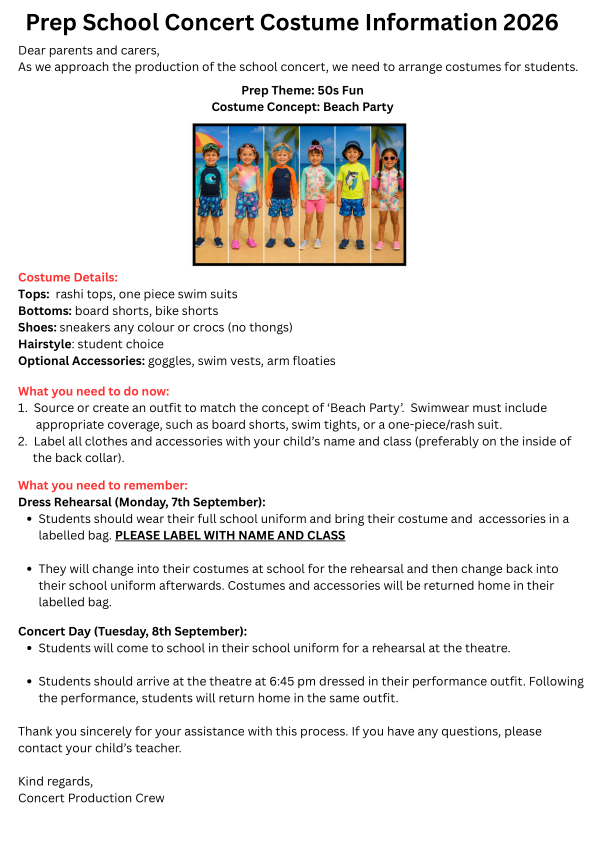 Prep School Concert Costume Information 2026

Dear parents and carers,
As we approach the production of the school concert, we need to arrange costumes for students.

Prep Theme: 50s Fun
Costume Concept: Beach Party

Costume Details:
Tops: rashi tops, one piece swim suits
Bottoms: board shorts, bike shorts
Shoes: sneakers any colour or crocs (no thongs)
Hairstyle: student choice
Optional Accessories: goggles, swim vests, arm floaties

What you need to do now:
1. Source or create an outfit to match the concept of 'Beach Party'. Swimwear must include appropriate coverage, such as board shorts, swim tights, or a one-piece/rash suit.
2. Label all clothes and accessories with your child's name and class (preferably on the inside of the back collar).

What you need to remember:
Dress Rehearsal (Monday, 7th September):
• Students should wear their full school uniform and bring their costume and accessories in a labelled bag. PLEASE LABEL WITH NAME AND CLASS

• They will change into their costumes at school for the rehearsal and then change back into their school uniform afterwards. Costumes and accessories will be returned home in their labelled bag.

Concert Day (Tuesday, 8th September):
• Students will come to school in their school uniform for a rehearsal at the theatre.

• Students should arrive at the theatre at 6:45 pm dressed in their performance outfit. Following the performance, students will return home in the same outfit.

Thank you sincerely for your assistance with this process. If you have any questions, please contact your child's teacher.

Kind regards,
Concert Production Crew